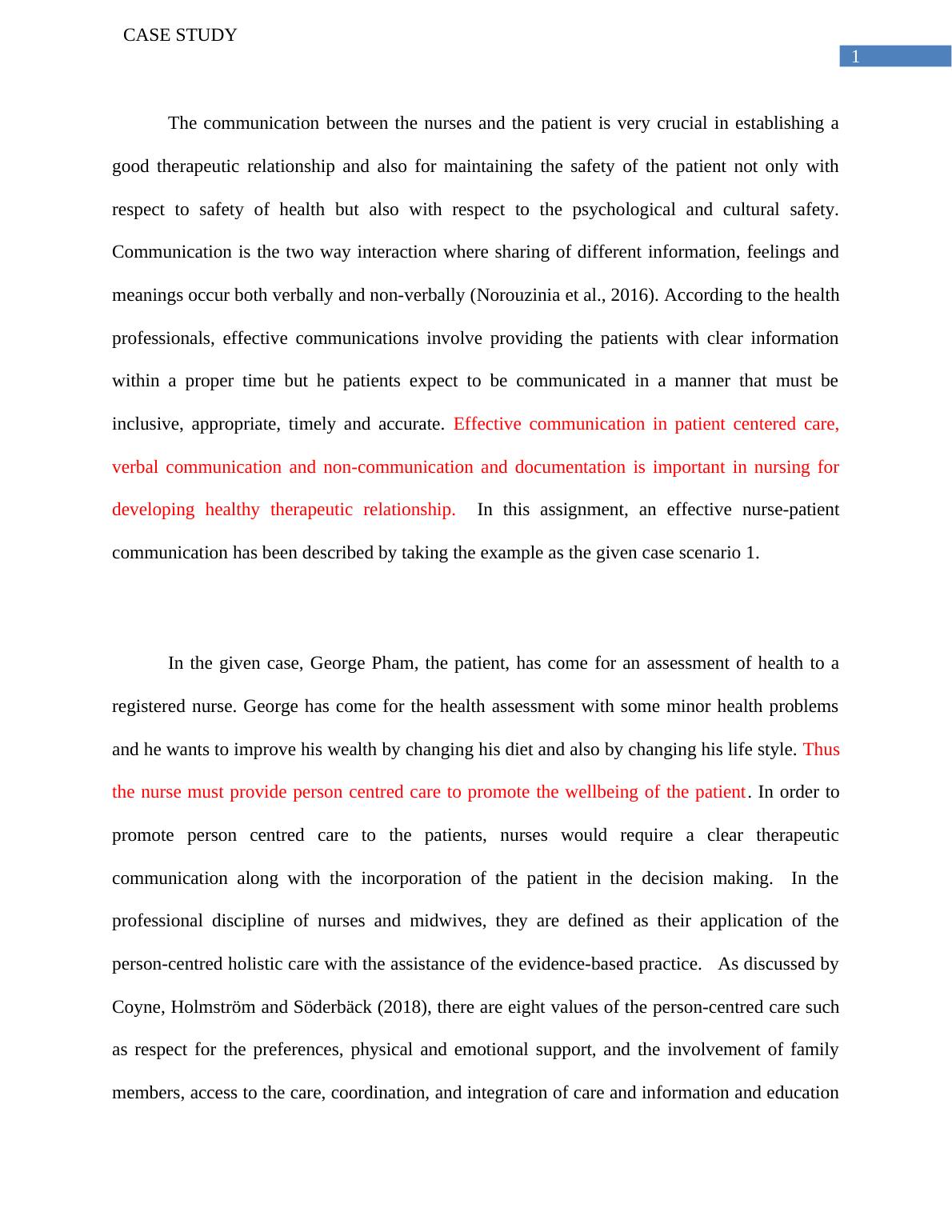 CASE STUDY

1

The communication between the nurses and the patient is very crucial in establishing a good therapeutic relationship and also for maintaining the safety of the patient not only with respect to safety of health but also with respect to the psychological and cultural safety. Communication is the two way interaction where sharing of different information, feelings and meanings occur both verbally and non-verbally (Norouzinia et al., 2016). According to the health professionals, effective communications involve providing the patients with clear information within a proper time but he patients expect to be communicated in a manner that must be inclusive, appropriate, timely and accurate. Effective communication in patient centered care, verbal communication and non-communication and documentation is important in nursing for developing healthy therapeutic relationship. In this assignment, an effective nurse-patient communication has been described by taking the example as the given case scenario 1.

In the given case, George Pham, the patient, has come for an assessment of health to a registered nurse. George has come for the health assessment with some minor health problems and he wants to improve his wealth by changing his diet and also by changing his life style. Thus the nurse must provide person centred care to promote the wellbeing of the patient. In order to promote person centred care to the patients, nurses would require a clear therapeutic communication along with the incorporation of the patient in the decision making. In the professional discipline of nurses and midwives, they are defined as their application of the person-centred holistic care with the assistance of the evidence-based practice. As discussed by Coyne, Holmström and Söderbäck (2018), there are eight values of the person-centred care such as respect for the preferences, physical and emotional support, and the involvement of family members, access to the care, coordination, and integration of care and information and education